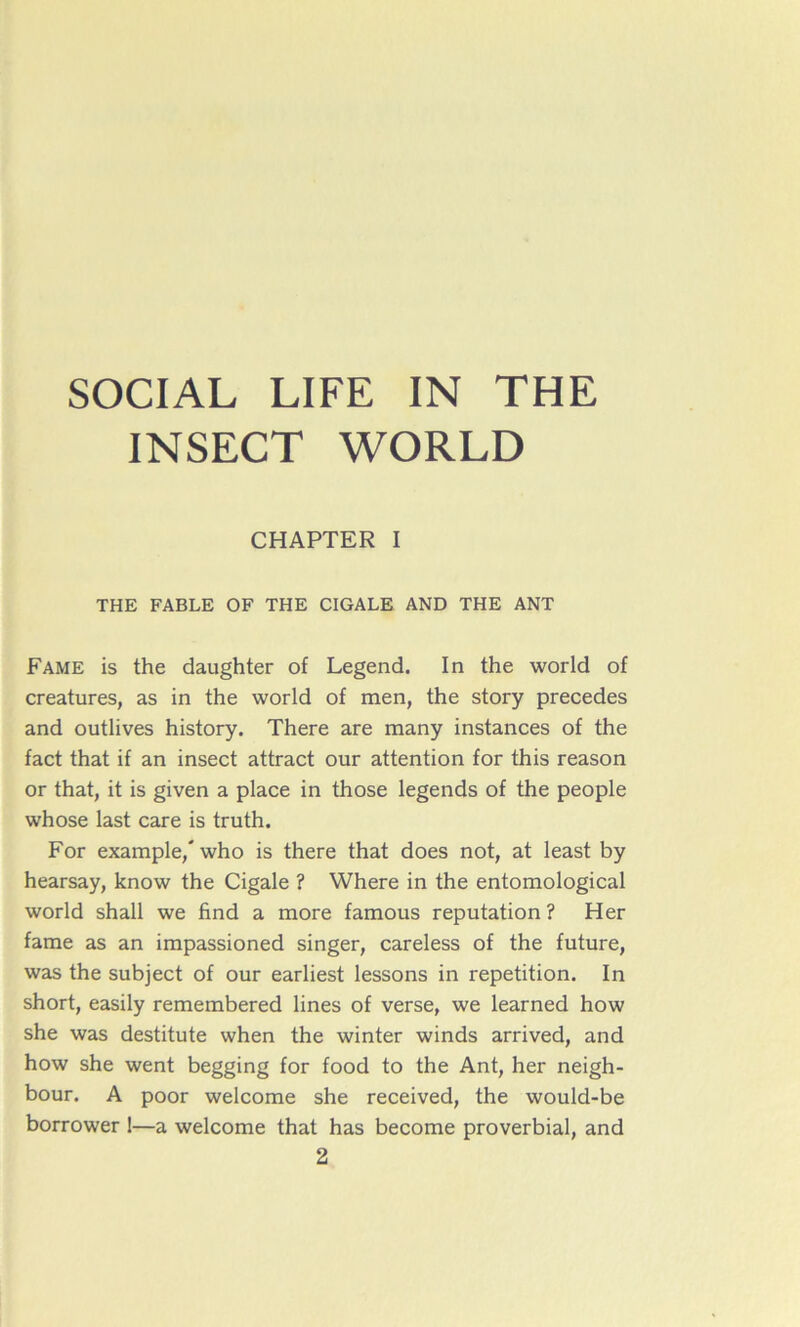 SOCIAL LIFE IN THE INSECT WORLD

CHAPTER I

THE FABLE OF THE CIGALE AND THE ANT

Fame is the daughter of Legend. In the world of creatures, as in the world of men, the story precedes and outlives history. There are many instances of the fact that if an insect attract our attention for this reason or that, it is given a place in those legends of the people whose last care is truth.

For example,' who is there that does not, at least by hearsay, know the Cigale ? Where in the entomological world shall we find a more famous reputation ? Her fame as an impassioned singer, careless of the future, was the subject of our earliest lessons in repetition. In short, easily remembered lines of verse, we learned how she was destitute when the winter winds arrived, and how she went begging for food to the Ant, her neighbour. A poor welcome she received, the would-be borrower !—a welcome that has become proverbial, and

2